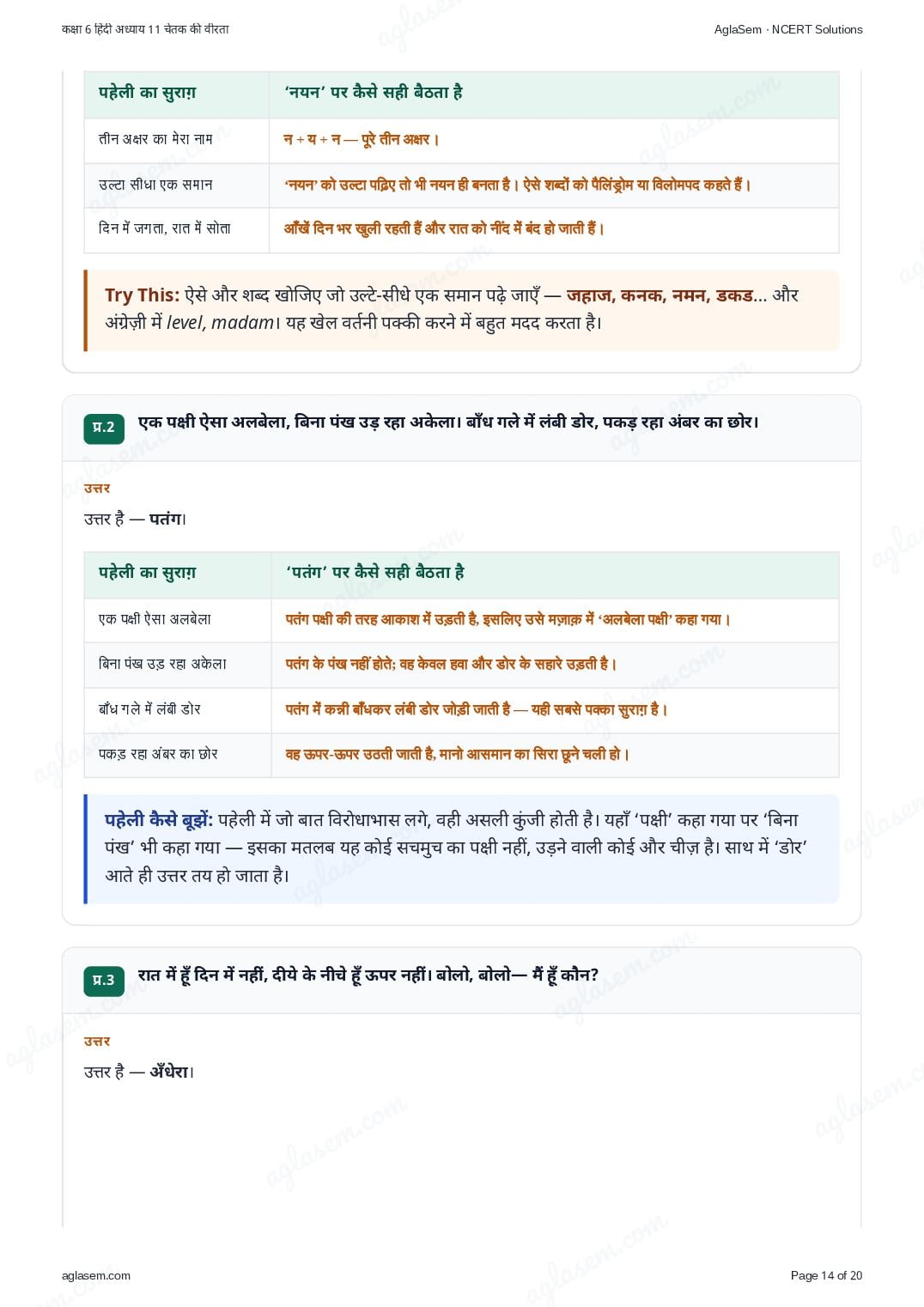 कक्षा 6 हिंदी अध्याय 11 चेतक की वीरता

AglaSem · NCERT Solutions

| पहेली का सुराग़ | 'नयन' पर कैसे सही बैठता है |
|---|---|
| तीन अक्षर का मेरा नाम | न + य + न — पूरे तीन अक्षर। |
| उल्टा सीधा एक समान | 'नयन' को उल्टा पढ़िए तो भी नयन ही बनता है। ऐसे शब्दों को पैलिंड्रोम या विलोमपद कहते हैं। |
| दिन में जगता, रात में सोता | आँखें दिन भर खुली रहती हैं और रात को नींद में बंद हो जाती हैं। |

Try This: ऐसे और शब्द खोजिए जो उल्टे-सीधे एक समान पढ़े जाएँ — जहाज, कनक, नमन, डकड... और अंग्रेज़ी में level, madam। यह खेल वर्तनी पक्की करने में बहुत मदद करता है।

प्र.2 एक पक्षी ऐसा अलबेला, बिना पंख उड़ रहा अकेला। बाँध गले में लंबी डोर, पकड़ रहा अंबर का छोर।

उत्तर

उत्तर है — पतंग।

| पहेली का सुराग़ | 'पतंग' पर कैसे सही बैठता है |
|---|---|
| एक पक्षी ऐसा अलबेला | पतंग पक्षी की तरह आकाश में उड़ती है, इसलिए उसे मज़ाक़ में 'अलबेला पक्षी' कहा गया। |
| बिना पंख उड़ रहा अकेला | पतंग के पंख नहीं होते; वह केवल हवा और डोर के सहारे उड़ती है। |
| बाँध गले में लंबी डोर | पतंग में कन्नी बाँधकर लंबी डोर जोड़ी जाती है — यही सबसे पक्का सुराग़ है। |
| पकड़ रहा अंबर का छोर | वह ऊपर-ऊपर उठती जाती है, मानो आसमान का सिरा छूने चली हो। |

पहेली कैसे बूझें: पहेली में जो बात विरोधाभास लगे, वही असली कुंजी होती है। यहाँ 'पक्षी' कहा गया पर 'बिना पंख' भी कहा गया — इसका मतलब यह कोई सचमुच का पक्षी नहीं, उड़ने वाली कोई और चीज़ है। साथ में 'डोर' आते ही उत्तर तय हो जाता है।

प्र.3 रात में हूँ दिन में नहीं, दीये के नीचे हूँ ऊपर नहीं। बोलो, बोलो— मैं हूँ कौन?

उत्तर

उत्तर है — अँधेरा।

aglasem.com

Page 14 of 20